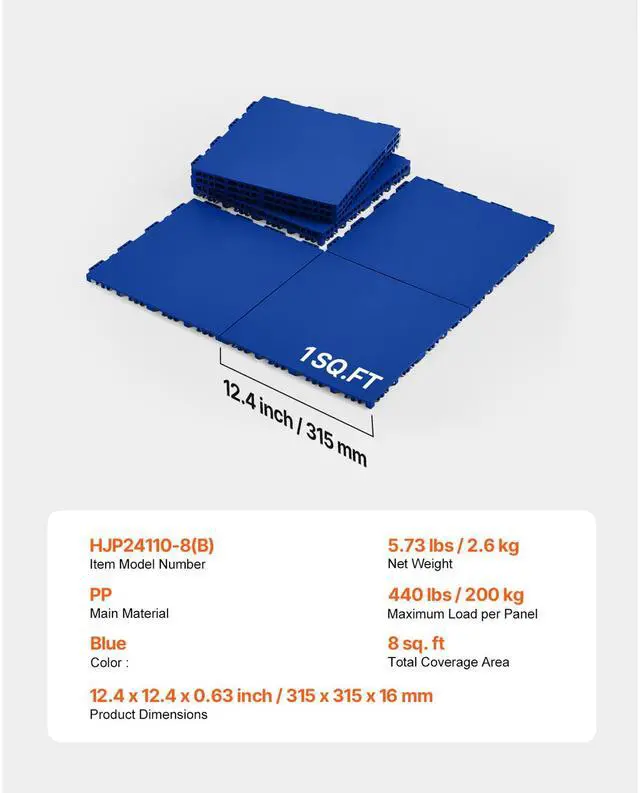 1SQ.FT

12.4 inch / 315 mm

HJP24110-8(B)
Item Model Number

PP
Main Material

Blue
Color :

5.73 lbs / 2.6 kg
Net Weight

440 lbs / 200 kg
Maximum Load per Panel

8 sq. ft
Total Coverage Area

12.4 x 12.4 x 0.63 inch / 315 x 315 x 16 mm
Product Dimensions